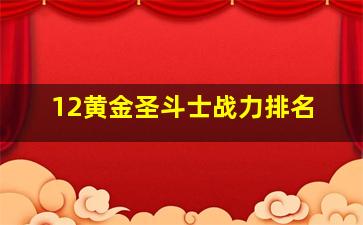 12黄金圣斗士战力排名